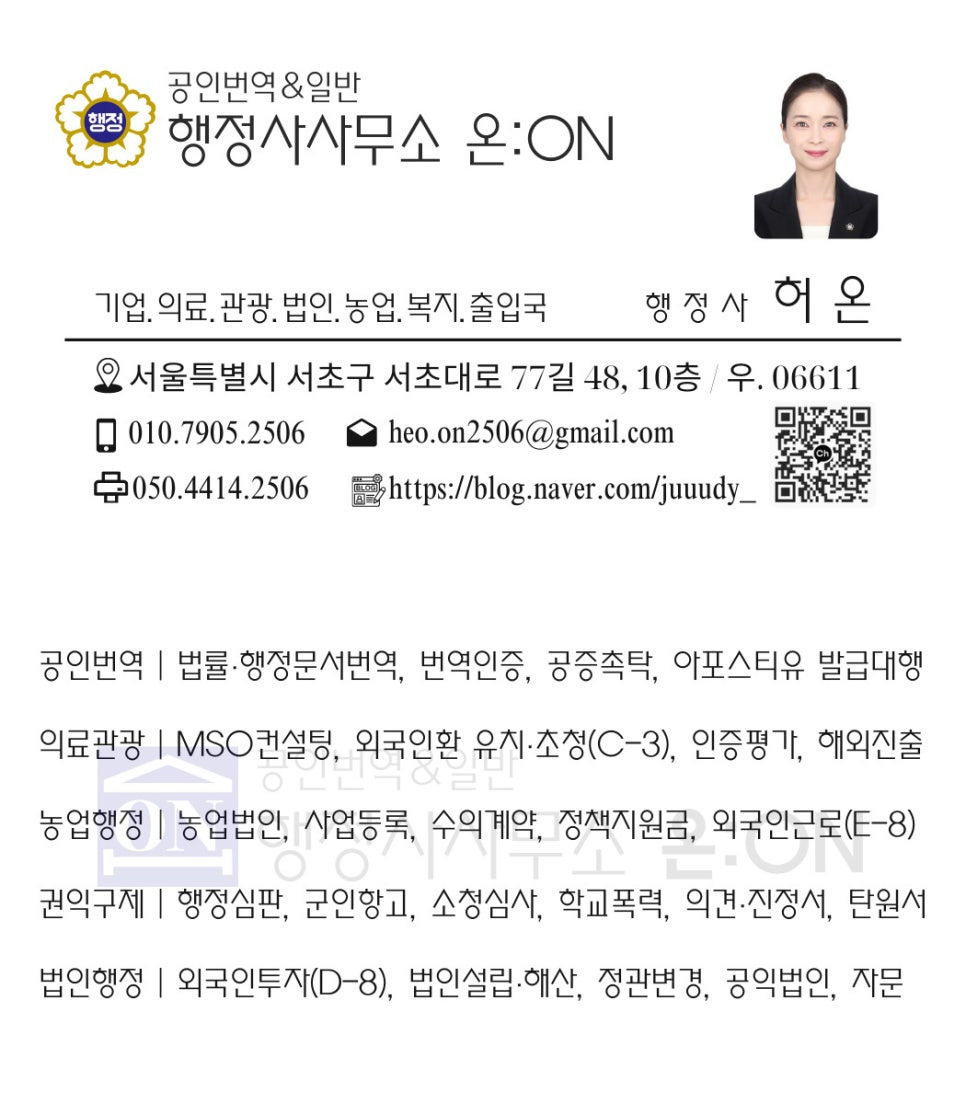 행정

공인번역&일반
행정사사무소 온:ON

기업.의료.관광.법인.농업.복지.출입국 행 정 사 허 온

서울특별시 서초구 서초대로 77길 48, 10층 / 우. 06611

010.7905.2506 heo.on2506@gmail.com

050.4414.2506 https://blog.naver.com/juuudy_

공인번역 | 법률·행정문서번역, 번역인증, 공증촉탁, 아포스티유 발급대행

의료관광 | MSO컨설팅, 외국인환 유치·초청(C-3), 인증평가, 해외진출

농업행정 | 농업법인, 사업등록, 수의계약, 정책지원금, 외국인근로(E-8)

권익구제 | 행정심판, 군인항고, 소청심사, 학교폭력, 의견·진정서, 탄원서

법인행정 | 외국인투자(D-8), 법인설립·해산, 정관변경, 공익법인, 자문

ON 공인번역&일반 행정사사무소 온:ON